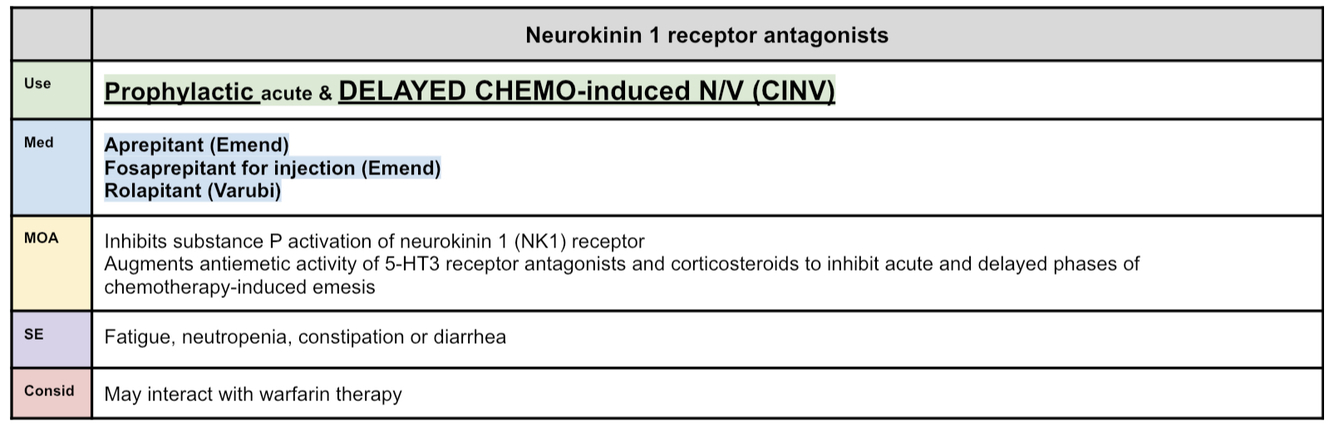 |  | Neurokinin 1 receptor antagonists |
|---|---|
| Use | Prophylactic acute & DELAYED CHEMO-induced N/V (CINV) |
| Med | Aprepitant (Emend) Fosaprepitant for injection (Emend) Rolapitant (Varubi) |
| MOA | Inhibits substance P activation of neurokinin 1 (NK1) receptor Augments antiemetic activity of 5-HT3 receptor antagonists and corticosteroids to inhibit acute and delayed phases of chemotherapy-induced emesis |
| SE | Fatigue, neutropenia, constipation or diarrhea |
| Consid | May interact with warfarin therapy |